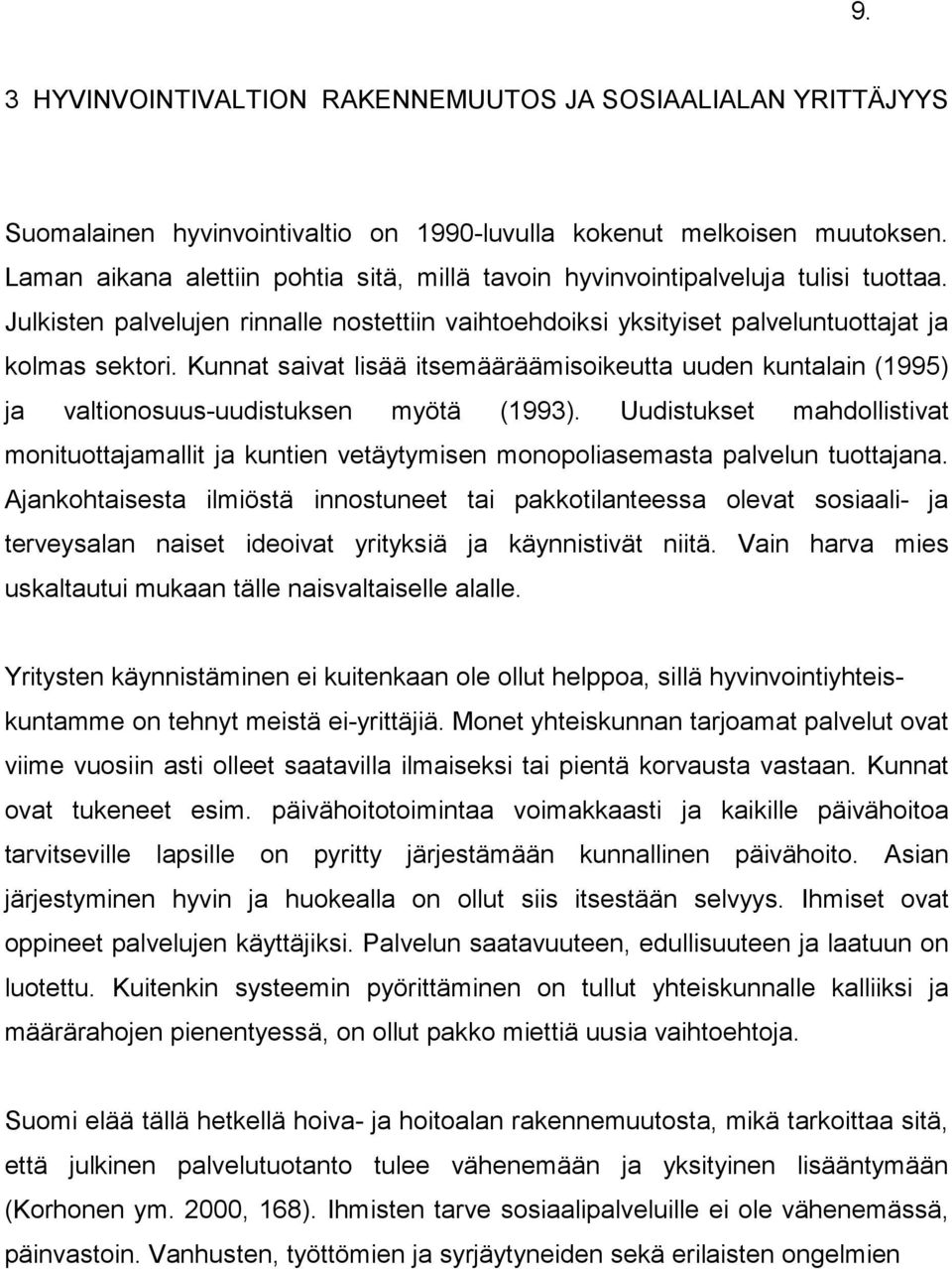 9.

3 HYVINVOINTIVALTION RAKENNEMUUTOS JA SOSIAALIALAN YRITTÄJYYS

Suomalainen hyvinvointivaltio on 1990-luvulla kokenut melkoisen muutoksen. Laman aikana alettiin pohtia sitä, millä tavoin hyvinvointipalveluja tulisi tuottaa. Julkisten palvelujen rinnalle nostettiin vaihtoehdoiksi yksityiset palveluntuottajat ja kolmas sektori. Kunnat saivat lisää itsemääräämisoikeutta uuden kuntalain (1995) ja valtionosuus-uudistuksen myötä (1993). Uudistukset mahdollistivat monituottajamallit ja kuntien vetäytymisen monopoliasemasta palvelun tuottajana. Ajankohtaisesta ilmiöstä innostuneet tai pakkotilanteessa olevat sosiaali- ja terveysalan naiset ideoivat yrityksiä ja käynnistivät niitä. Vain harva mies uskaltautui mukaan tälle naisvaltaiselle alalle.

Yritysten käynnistäminen ei kuitenkaan ole ollut helppoa, sillä hyvinvointiyhteiskuntamme on tehnyt meistä ei-yrittäjiä. Monet yhteiskunnan tarjoamat palvelut ovat viime vuosiin asti olleet saatavilla ilmaiseksi tai pientä korvausta vastaan. Kunnat ovat tukeneet esim. päivähoitotoimintaa voimakkaasti ja kaikille päivähoitoa tarvitseville lapsille on pyritty järjestämään kunnallinen päivähoito. Asian järjestyminen hyvin ja huokealla on ollut siis itsestään selvyys. Ihmiset ovat oppineet palvelujen käyttäjiksi. Palvelun saatavuuteen, edullisuuteen ja laatuun on luotettu. Kuitenkin systeemin pyörittäminen on tullut yhteiskunnalle kalliiksi ja määrärahojen pienentyessä, on ollut pakko miettiä uusia vaihtoehtoja.

Suomi elää tällä hetkellä hoiva- ja hoitoalan rakennemuutosta, mikä tarkoittaa sitä, että julkinen palvelutuotanto tulee vähenemään ja yksityinen lisääntymään (Korhonen ym. 2000, 168). Ihmisten tarve sosiaalipalveluille ei ole vähenemässä, päinvastoin. Vanhusten, työttömien ja syrjäytyneiden sekä erilaisten ongelmien